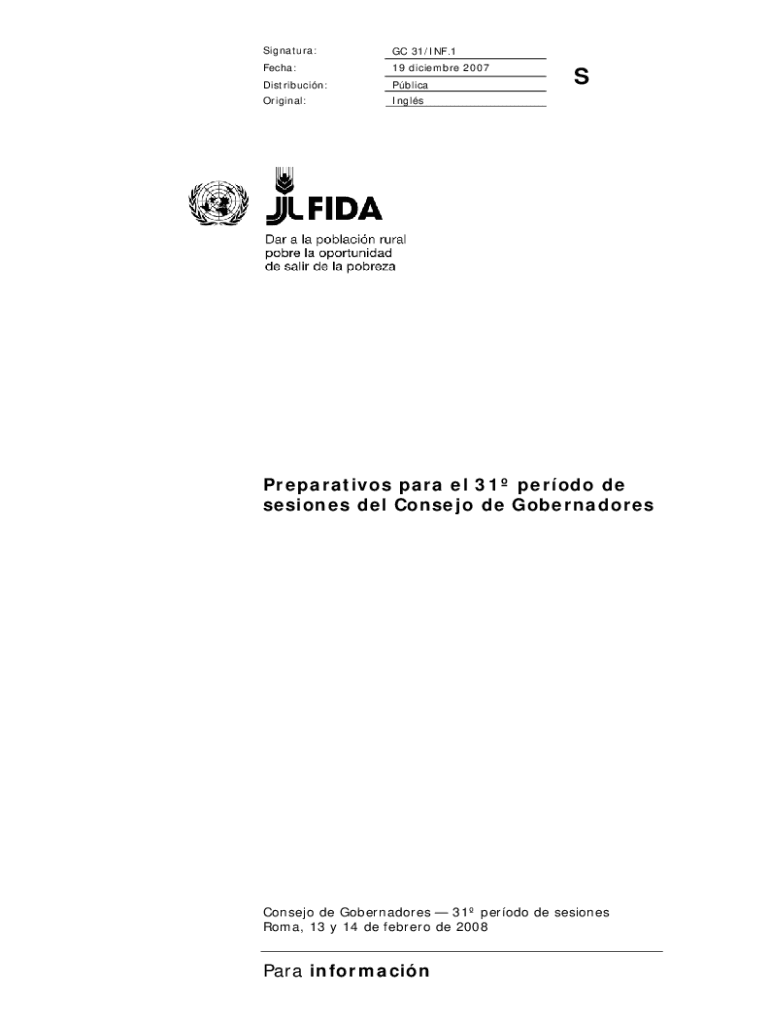 Signatura: GC 31/INF.1
Fecha: 19 diciembre 2007
Distribución: Pública
Original: Inglés

S

FIDA

Dar a la población rural
pobre la oportunidad
de salir de la pobreza

Preparativos para el 31º período de sesiones del Consejo de Gobernadores

Consejo de Gobernadores — 31º período de sesiones
Roma, 13 y 14 de febrero de 2008

Para información